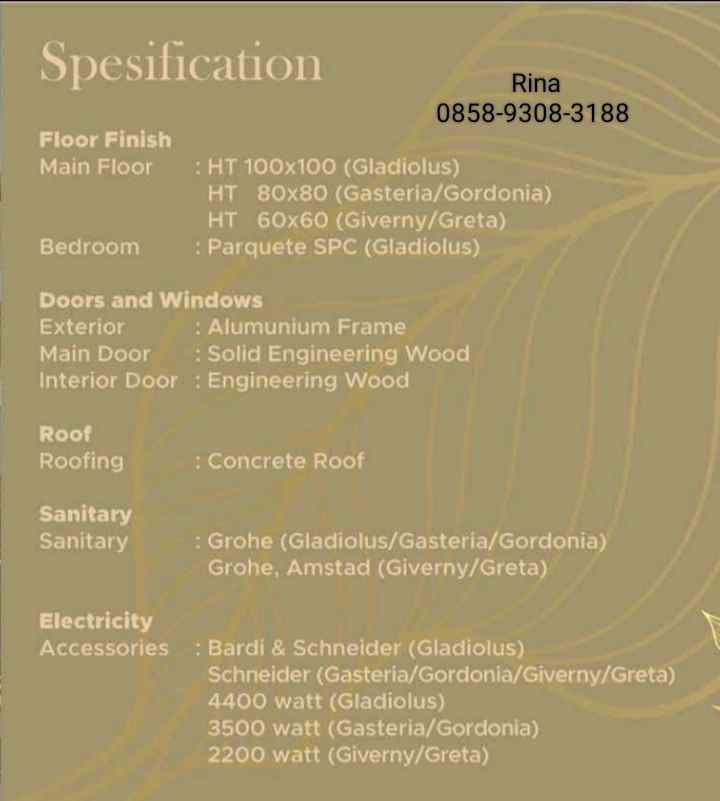 Spesification

Rina
0858-9308-3188

Floor Finish
Main Floor : HT 100x100 (Gladiolus)
HT 80x80 (Gasteria/Gordonia)
HT 60x60 (Giverny/Greta)
Bedroom : Parquete SPC (Gladiolus)

Doors and Windows
Exterior : Alumunium Frame
Main Door : Solid Engineering Wood
Interior Door : Engineering Wood

Roof
Roofing : Concrete Roof

Sanitary
Sanitary : Grohe (Gladiolus/Gasteria/Gordonia)
Grohe, Amstad (Giverny/Greta)

Electricity
Accessories : Bardi & Schneider (Gladiolus)
Schneider (Gasteria/Gordonia/Giverny/Greta)
4400 watt (Gladiolus)
3500 watt (Gasteria/Gordonia)
2200 watt (Giverny/Greta)